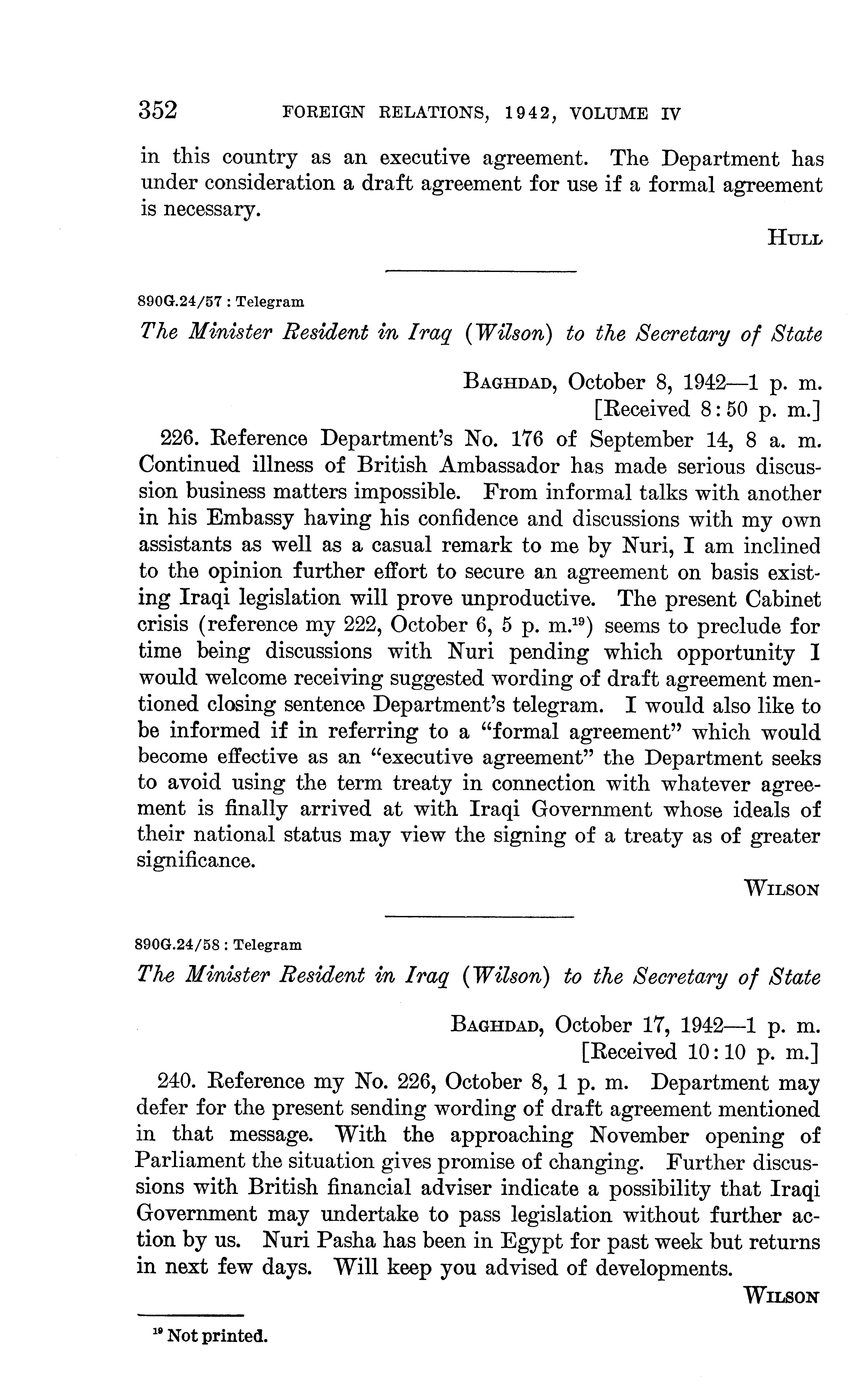 352 FOREIGN RELATIONS, 1942, VOLUME IV

in this country as an executive agreement. The Department has under consideration a draft agreement for use if a formal agreement is necessary.

HULL

890G.24/57 : Telegram

The Minister Resident in Iraq (Wilson) to the Secretary of State

BAGHDAD, October 8, 1942—1 p. m.
[Received 8:50 p. m.]

226. Reference Department's No. 176 of September 14, 8 a. m. Continued illness of British Ambassador has made serious discussion business matters impossible. From informal talks with another in his Embassy having his confidence and discussions with my own assistants as well as a casual remark to me by Nuri, I am inclined to the opinion further effort to secure an agreement on basis existing Iraqi legislation will prove unproductive. The present Cabinet crisis (reference my 222, October 6, 5 p. m.$^{19}$) seems to preclude for time being discussions with Nuri pending which opportunity I would welcome receiving suggested wording of draft agreement mentioned closing sentence Department's telegram. I would also like to be informed if in referring to a "formal agreement" which would become effective as an "executive agreement" the Department seeks to avoid using the term treaty in connection with whatever agreement is finally arrived at with Iraqi Government whose ideals of their national status may view the signing of a treaty as of greater significance.

WILSON

890G.24/58 : Telegram

The Minister Resident in Iraq (Wilson) to the Secretary of State

BAGHDAD, October 17, 1942—1 p. m.
[Received 10:10 p. m.]

240. Reference my No. 226, October 8, 1 p. m. Department may defer for the present sending wording of draft agreement mentioned in that message. With the approaching November opening of Parliament the situation gives promise of changing. Further discussions with British financial adviser indicate a possibility that Iraqi Government may undertake to pass legislation without further action by us. Nuri Pasha has been in Egypt for past week but returns in next few days. Will keep you advised of developments.

WILSON

$^{19}$ Not printed.